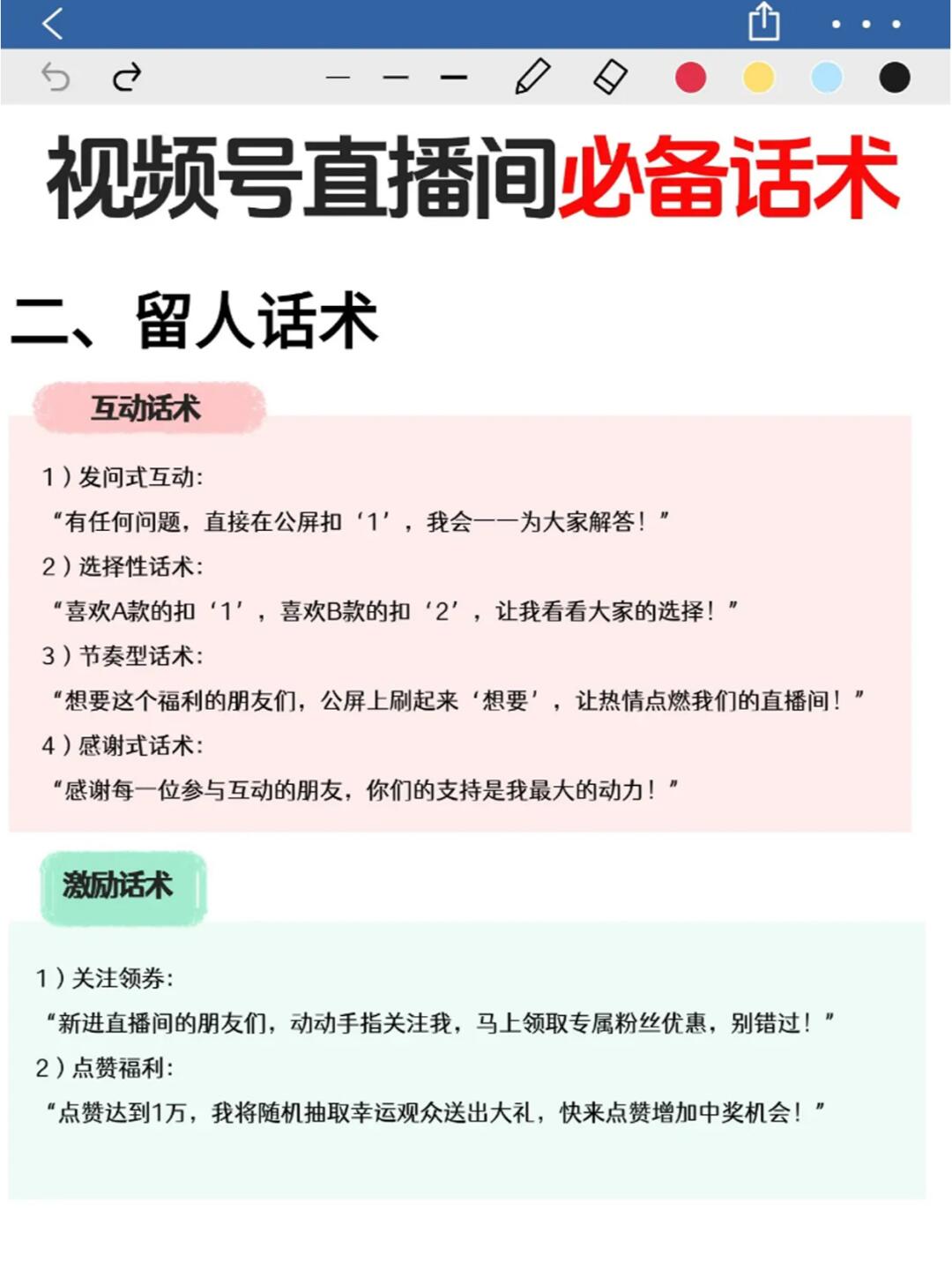 视频号直播间必备话术

二、留人话术

互动话术

1）发问式互动：
“有任何问题，直接在公屏扣‘1’，我会一一为大家解答！”
2）选择性话术：
“喜欢A款的扣‘1’，喜欢B款的扣‘2’，让我看看大家的选择！”
3）节奏型话术：
“想要这个福利的朋友们，公屏上刷起来‘想要’，让热情点燃我们的直播间！”
4）感谢式话术：
“感谢每一位参与互动的朋友，你们的支持是我最大的动力！”

激励话术

1）关注领券：
“新进直播间的朋友们，动动手指关注我，马上领取专属粉丝优惠，别错过！”
2）点赞福利：
“点赞达到1万，我将随机抽取幸运观众送出大礼，快来点赞增加中奖机会！”